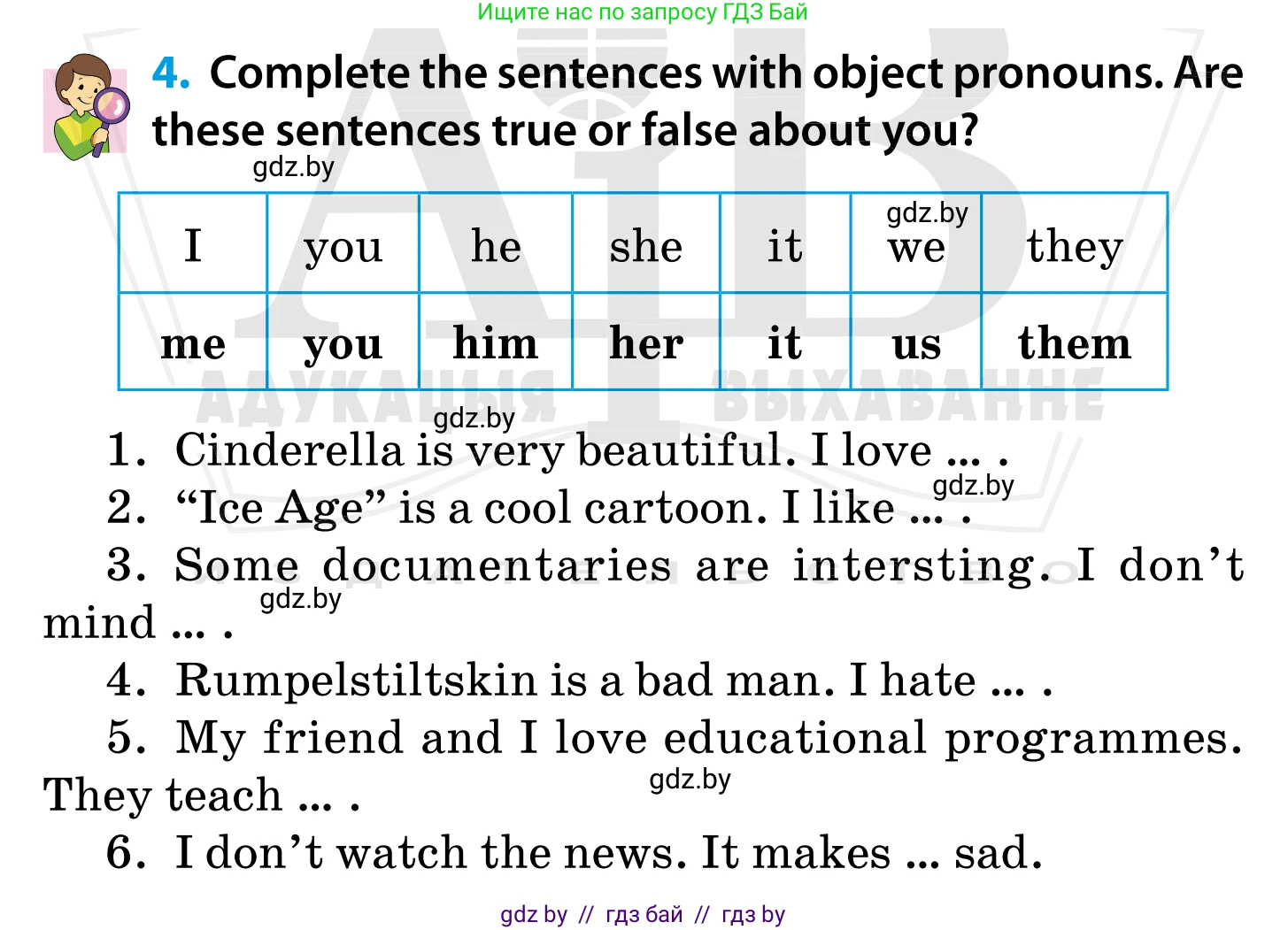 Ищите нас по запросу ГДЗ Бай

4. Complete the sentences with object pronouns. Are these sentences true or false about you?

gdz.by

| I | you | he | she | it | gdz.by we | they |
|---|---|---|---|---|---|---|
| me | you | him | her | it | us | them |

АДУКАЦЫЯ ВЫХАВАННЕ

gdz.by

1. Cinderella is very beautiful. I love ... .

gdz.by

2. “Ice Age” is a cool cartoon. I like ... .

3. Some documentaries are intersting. I don’t mind ... .

gdz.by

4. Rumpelstiltskin is a bad man. I hate ... .

5. My friend and I love educational programmes. They teach ... .

gdz.by

6. I don’t watch the news. It makes ... sad.

gdz by // гдз бай // гдз by